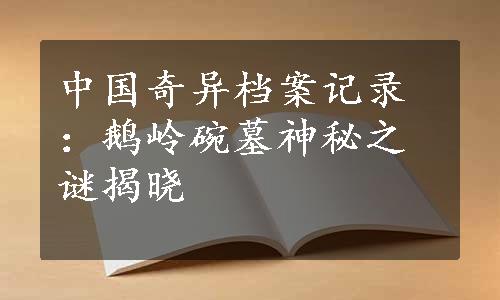 中国奇异档案记录：鹅岭碗墓神秘之谜揭晓